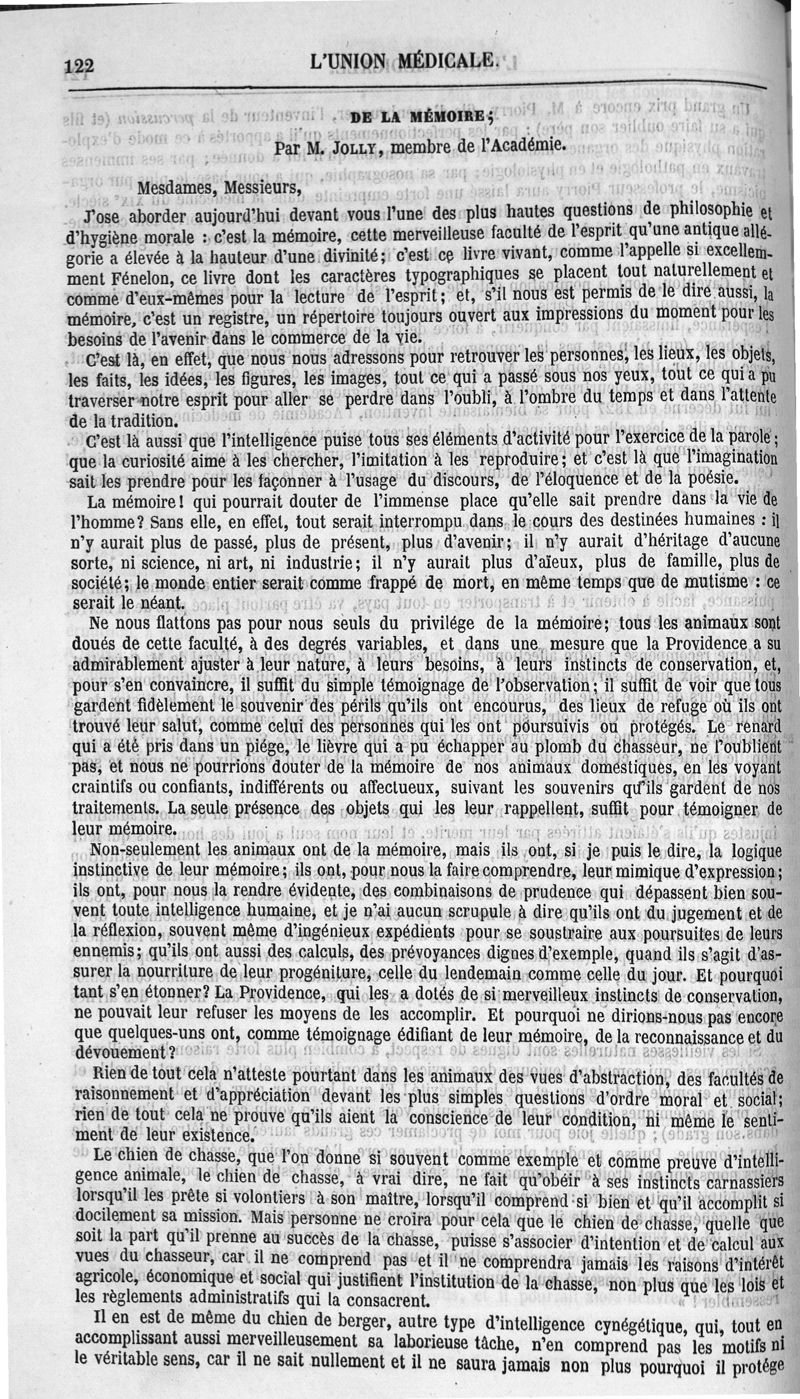 122 L'UNION MÉDICALE.

DE LA MÉMOIRE;
Par M. JOLLY, membre de l'Académie.

Mesdames, Messieurs,

J'ose aborder aujourd'hui devant vous l'une des plus hautes questions de philosophie et d'hygiène morale : c'est la mémoire, cette merveilleuse faculté de l'esprit qu'une antique allégorie a élevée à la hauteur d'une divinité; c'est ce livre vivant, comme l'appelle si excellemment Fénelon, ce livre dont les caractères typographiques se placent tout naturellement et comme d'eux-mêmes pour la lecture de l'esprit; et, s'il nous est permis de le dire aussi, la mémoire, c'est un registre, un répertoire toujours ouvert aux impressions du moment pour les besoins de l'avenir dans le commerce de la vie.

C'est là, en effet, que nous nous adressons pour retrouver les personnes, les lieux, les objets, les faits, les idées, les figures, les images, tout ce qui a passé sous nos yeux, tout ce qui a pu traverser notre esprit pour aller se perdre dans l'oubli, à l'ombre du temps et dans l'attente de la tradition.

C'est là aussi que l'intelligence puise tous ses éléments d'activité pour l'exercice de la parole; que la curiosité aime à les chercher, l'imitation à les reproduire; et c'est là que l'imagination sait les prendre pour les façonner à l'usage du discours, de l'éloquence et de la poésie.

La mémoire! qui pourrait douter de l'immense place qu'elle sait prendre dans la vie de l'homme? Sans elle, en effet, tout serait interrompu dans le cours des destinées humaines : il n'y aurait plus de passé, plus de présent, plus d'avenir; il n'y aurait d'héritage d'aucune sorte, ni science, ni art, ni industrie; il n'y aurait plus d'aïeux, plus de famille, plus de société; le monde entier serait comme frappé de mort, en même temps que de mutisme : ce serait le néant.

Ne nous flattons pas pour nous seuls du privilége de la mémoire; tous les animaux sont doués de cette faculté, à des degrés variables, et dans une mesure que la Providence a su admirablement ajuster à leur nature, à leurs besoins, à leurs instincts de conservation, et, pour s'en convaincre, il suffit du simple témoignage de l'observation; il suffit de voir que tous gardent fidèlement le souvenir des périls qu'ils ont encourus, des lieux de refuge où ils ont trouvé leur salut, comme celui des personnes qui les ont poursuivis ou protégés. Le renard qui a été pris dans un piége, le lièvre qui a pu échapper au plomb du chasseur, ne l'oublient pas, et nous ne pourrions douter de la mémoire de nos animaux domestiques, en les voyant craintifs ou confiants, indifférents ou affectueux, suivant les souvenirs qu'ils gardent de nos traitements. La seule présence des objets qui les leur rappellent, suffit pour témoigner de leur mémoire.

Non-seulement les animaux ont de la mémoire, mais ils ont, si je puis le dire, la logique instinctive de leur mémoire; ils ont, pour nous la faire comprendre, leur mimique d'expression; ils ont, pour nous la rendre évidente, des combinaisons de prudence qui dépassent bien souvent toute intelligence humaine, et je n'ai aucun scrupule à dire qu'ils ont du jugement et de la réflexion, souvent même d'ingénieux expédients pour se soustraire aux poursuites de leurs ennemis; qu'ils ont aussi des calculs, des prévoyances dignes d'exemple, quand ils s'agit d'assurer la nourriture de leur progéniture, celle du lendemain comme celle du jour. Et pourquoi tant s'en étonner? La Providence, qui les a dotés de si merveilleux instincts de conservation, ne pouvait leur refuser les moyens de les accomplir. Et pourquoi ne dirions-nous pas encore que quelques-uns ont, comme témoignage édifiant de leur mémoire, de la reconnaissance et du dévouement?

Rien de tout cela n'atteste pourtant dans les animaux des vues d'abstraction, des facultés de raisonnement et d'appréciation devant les plus simples questions d'ordre moral et social; rien de tout cela ne prouve qu'ils aient la conscience de leur condition, ni même le sentiment de leur existence.

Le chien de chasse, que l'on donne si souvent comme exemple et comme preuve d'intelligence animale, le chien de chasse, à vrai dire, ne fait qu'obéir à ses instincts carnassiers lorsqu'il les prête si volontiers à son maître, lorsqu'il comprend si bien et qu'il accomplit si docilement sa mission. Mais personne ne croira pour cela que le chien de chasse, quelle que soit la part qu'il prenne au succès de la chasse, puisse s'associer d'intention et de calcul aux vues du chasseur, car il ne comprend pas et il ne comprendra jamais les raisons d'intérêt agricole, économique et social qui justifient l'institution de la chasse, non plus que les lois et les règlements administratifs qui la consacrent.

Il en est de même du chien de berger, autre type d'intelligence cynégétique, qui, tout en accomplissant aussi merveilleusement sa laborieuse tâche, n'en comprend pas les motifs ni le véritable sens, car il ne sait nullement et il ne saura jamais non plus pourquoi il protége